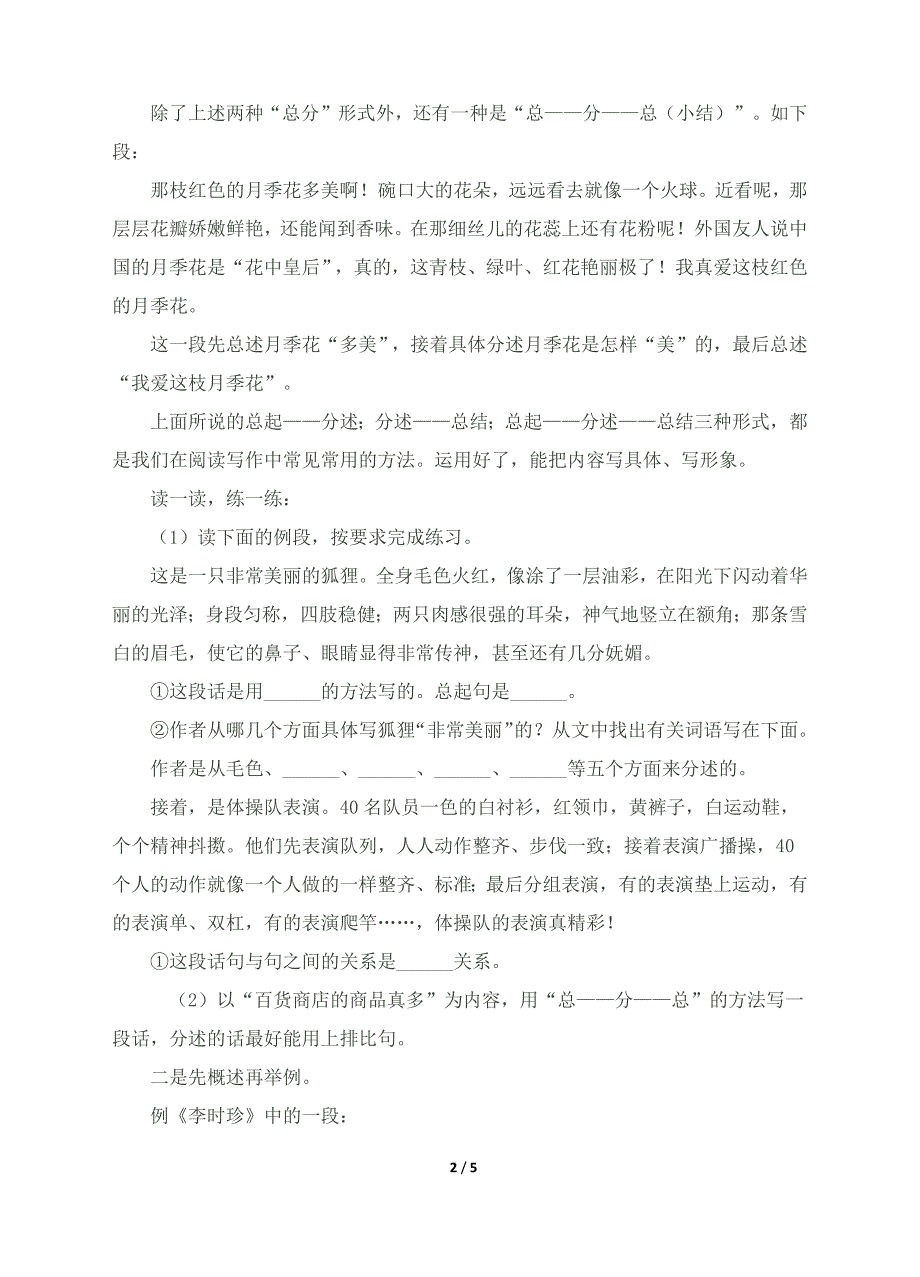 除了上述两种“总分”形式外，还有一种是“总——分——总（小结）”。如下段：

那枝红色的月季花多美啊！碗口大的花朵，远远看去就像一个火球。近看呢，那层层花瓣娇嫩鲜艳，还能闻到香味。在那细丝儿的花蕊上还有花粉呢！外国友人说中国的月季花是“花中皇后”，真的，这青枝、绿叶、红花艳丽极了！我真爱这枝红色的月季花。

这一段先总述月季花“多美”，接着具体分述月季花是怎样“美”的，最后总述“我爱这枝月季花”。

上面所说的总起——分述；分述——总结；总起——分述——总结三种形式，都是我们在阅读写作中常见常用的方法。运用好了，能把内容写具体、写形象。

读一读，练一练：

（1）读下面的例段，按要求完成练习。

这是一只非常美丽的狐狸。全身毛色火红，像涂了一层油彩，在阳光下闪动着华丽的光泽；身段匀称，四肢稳健；两只肉感很强的耳朵，神气地竖立在额角；那条雪白的眉毛，使它的鼻子、眼睛显得非常传神，甚至还有几分妩媚。

①这段话是用______的方法写的。总起句是______。

②作者从哪几个方面具体写狐狸“非常美丽”的？从文中找出有关词语写在下面。

作者是从毛色、______、______、______、______等五个方面来分述的。

接着，是体操队表演。40 名队员一色的白衬衫，红领巾，黄裤子，白运动鞋，个个精神抖擞。他们先表演队列，人人动作整齐、步伐一致；接着表演广播操，40 个人的动作就像一个人做的一样整齐、标准；最后分组表演，有的表演垫上运动，有的表演单、双杠，有的表演爬竿……，体操队的表演真精彩！

①这段话句与句之间的关系是______关系。

（2）以“百货商店的商品真多”为内容，用“总——分——总”的方法写一段话，分述的话最好能用上排比句。

二是先概述再举例。

例《李时珍》中的一段：

2 / 5